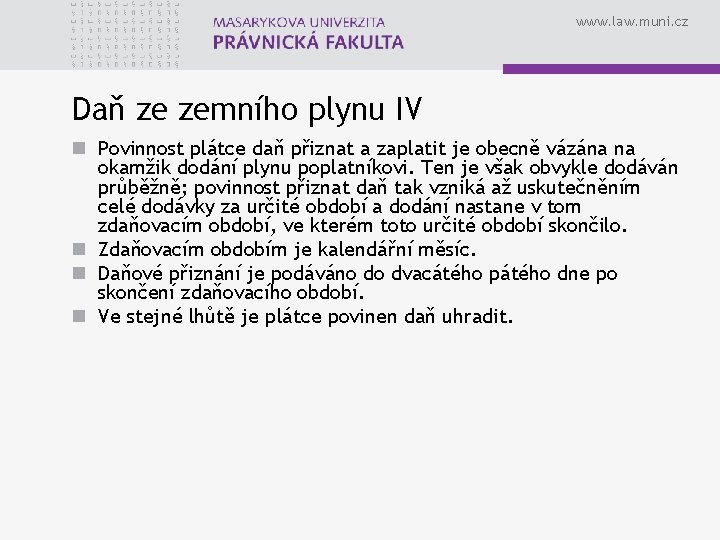 MASARYKOVA UNIVERZITA
PRÁVNICKÁ FAKULTA

www.law.muni.cz

Daň ze zemního plynu IV

Povinnost plátce daň přiznat a zaplatit je obecně vázána na okamžik dodání plynu poplatníkovi. Ten je však obvykle dodáván průběžně; povinnost přiznat daň tak vzniká až uskutečněním celé dodávky za určité období a dodání nastane v tom zdaňovacím období, ve kterém toto určité období skončilo.

Zdaňovacím obdobím je kalendářní měsíc.

Daňové přiznání je podáváno do dvacátého pátého dne po skončení zdaňovacího období.

Ve stejné lhůtě je plátce povinen daň uhradit.